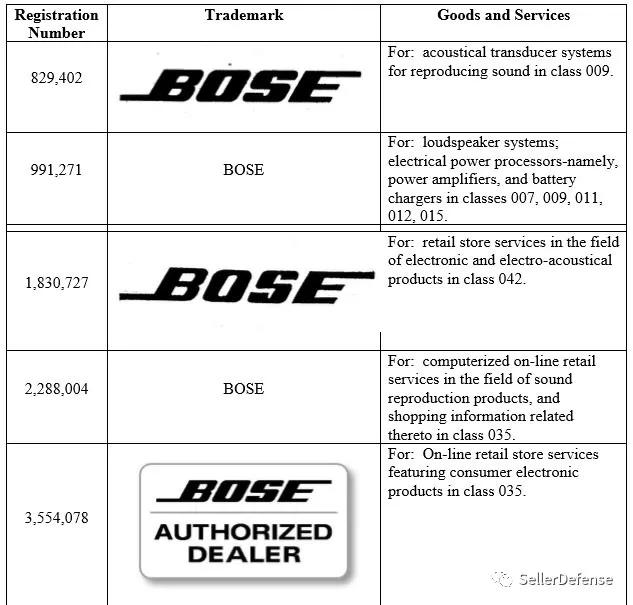 | Registration Number | Trademark | Goods and Services |
|---|---|---|
| 829,402 | BOSE | For: acoustical transducer systems for reproducing sound in class 009. |
| 991,271 | BOSE | For: loudspeaker systems; electrical power processors-namely, power amplifiers, and battery chargers in classes 007, 009, 011, 012, 015. |
| 1,830,727 | BOSE | For: retail store services in the field of electronic and electro-acoustical products in class 042. |
| 2,288,004 | BOSE | For: computerized on-line retail services in the field of sound reproduction products, and shopping information related thereto in class 035. |
| 3,554,078 | BOSE AUTHORIZED DEALER | For: On-line retail store services featuring consumer electronic products in class 035. |

SellerDefense